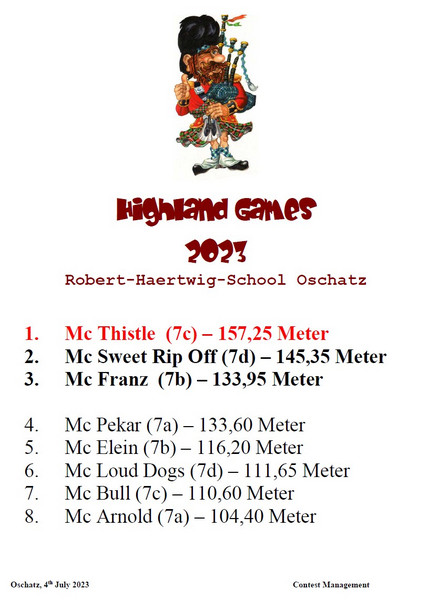 Highland Games
2023
Robert-Haertwig-School Oschatz

1. Mc Thistle (7c) – 157,25 Meter
2. Mc Sweet Rip Off (7d) – 145,35 Meter
3. Mc Franz (7b) – 133,95 Meter

4. Mc Pekar (7a) – 133,60 Meter
5. Mc Elein (7b) – 116,20 Meter
6. Mc Loud Dogs (7d) – 111,65 Meter
7. Mc Bull (7c) – 110,60 Meter
8. Mc Arnold (7a) – 104,40 Meter

Oschatz, 4th July 2023 Contest Management